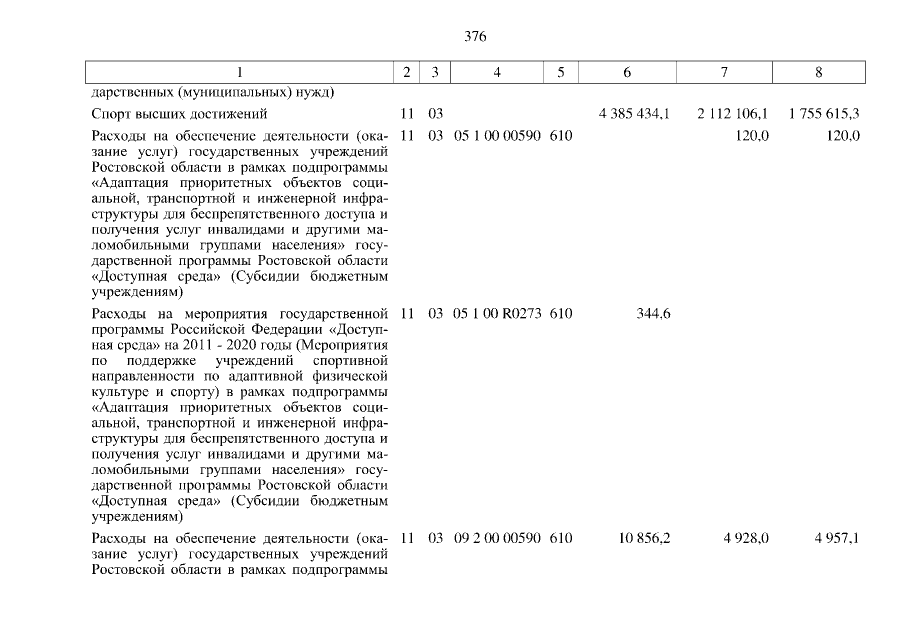 376

| 1 | 2 | 3 | 4 | 5 | 6 | 7 | 8 |
|---|---|---|---|---|---|---|---|
| дарственных (муниципальных) нужд) | | | | | | | |
| Спорт высших достижений | 11 | 03 | | | 4 385 434,1 | 2 112 106,1 | 1 755 615,3 |
| Расходы на обеспечение деятельности (оказание услуг) государственных учреждений Ростовской области в рамках подпрограммы «Адаптация приоритетных объектов социальной, транспортной и инженерной инфраструктуры для беспрепятственного доступа и получения услуг инвалидами и другими маломобильными группами населения» государственной программы Ростовской области «Доступная среда» (Субсидии бюджетным учреждениям) | 11 | 03 | 05 1 00 00590 | 610 | | 120,0 | 120,0 |
| Расходы на мероприятия государственной программы Российской Федерации «Доступная среда» на 2011 - 2020 годы (Мероприятия по поддержке учреждений спортивной направленности по адаптивной физической культуре и спорту) в рамках подпрограммы «Адаптация приоритетных объектов социальной, транспортной и инженерной инфраструктуры для беспрепятственного доступа и получения услуг инвалидами и другими маломобильными группами населения» государственной программы Ростовской области «Доступная среда» (Субсидии бюджетным учреждениям) | 11 | 03 | 05 1 00 R0273 | 610 | 344,6 | | |
| Расходы на обеспечение деятельности (оказание услуг) государственных учреждений Ростовской области в рамках подпрограммы | 11 | 03 | 09 2 00 00590 | 610 | 10 856,2 | 4 928,0 | 4 957,1 |